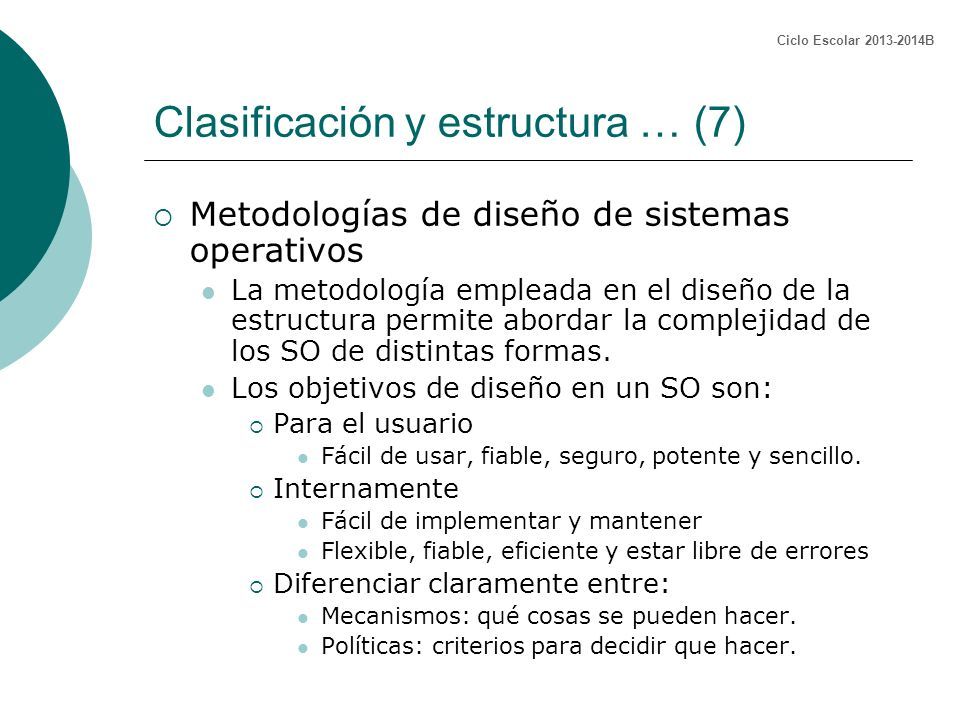 Ciclo Escolar 2013-2014B

Clasificación y estructura … (7)

Metodologías de diseño de sistemas operativos

La metodología empleada en el diseño de la estructura permite abordar la complejidad de los SO de distintas formas.

Los objetivos de diseño en un SO son:

Para el usuario

Fácil de usar, fiable, seguro, potente y sencillo.

Internamente

Fácil de implementar y mantener

Flexible, fiable, eficiente y estar libre de errores

Diferenciar claramente entre:

Mecanismos: qué cosas se pueden hacer.

Políticas: criterios para decidir que hacer.